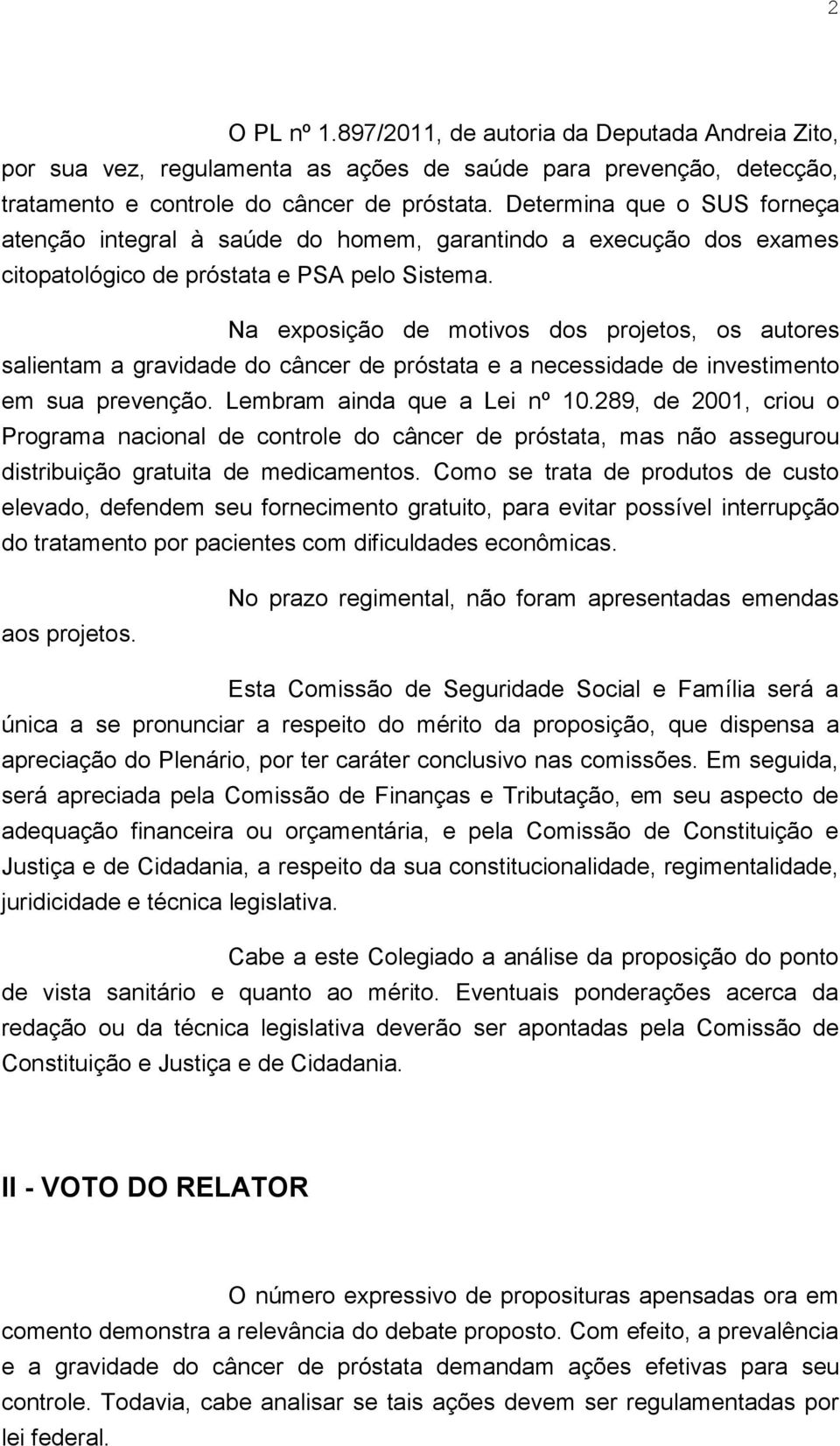 2

O PL nº 1.897/2011, de autoria da Deputada Andreia Zito, por sua vez, regulamenta as ações de saúde para prevenção, detecção, tratamento e controle do câncer de próstata. Determina que o SUS forneça atenção integral à saúde do homem, garantindo a execução dos exames citopatológico de próstata e PSA pelo Sistema.

Na exposição de motivos dos projetos, os autores salientam a gravidade do câncer de próstata e a necessidade de investimento em sua prevenção. Lembram ainda que a Lei nº 10.289, de 2001, criou o Programa nacional de controle do câncer de próstata, mas não assegurou distribuição gratuita de medicamentos. Como se trata de produtos de custo elevado, defendem seu fornecimento gratuito, para evitar possível interrupção do tratamento por pacientes com dificuldades econômicas.

No prazo regimental, não foram apresentadas emendas aos projetos.

Esta Comissão de Seguridade Social e Família será a única a se pronunciar a respeito do mérito da proposição, que dispensa a apreciação do Plenário, por ter caráter conclusivo nas comissões. Em seguida, será apreciada pela Comissão de Finanças e Tributação, em seu aspecto de adequação financeira ou orçamentária, e pela Comissão de Constituição e Justiça e de Cidadania, a respeito da sua constitucionalidade, regimentalidade, juridicidade e técnica legislativa.

Cabe a este Colegiado a análise da proposição do ponto de vista sanitário e quanto ao mérito. Eventuais ponderações acerca da redação ou da técnica legislativa deverão ser apontadas pela Comissão de Constituição e Justiça e de Cidadania.

II - VOTO DO RELATOR

O número expressivo de proposituras apensadas ora em comento demonstra a relevância do debate proposto. Com efeito, a prevalência e a gravidade do câncer de próstata demandam ações efetivas para seu controle. Todavia, cabe analisar se tais ações devem ser regulamentadas por lei federal.